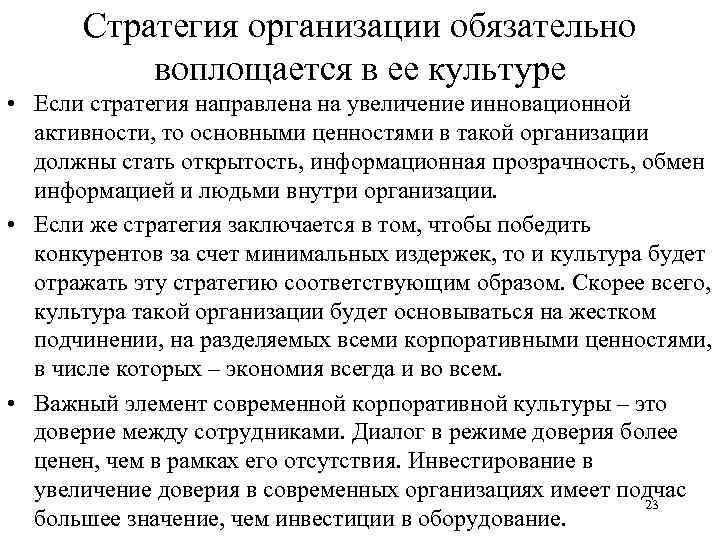 Стратегия организации обязательно воплощается в ее культуре

• Если стратегия направлена на увеличение инновационной активности, то основными ценностями в такой организации должны стать открытость, информационная прозрачность, обмен информацией и людьми внутри организации.

• Если же стратегия заключается в том, чтобы победить конкурентов за счет минимальных издержек, то и культура будет отражать эту стратегию соответствующим образом. Скорее всего, культура такой организации будет основываться на жестком подчинении, на разделяемых всеми корпоративными ценностями, в числе которых – экономия всегда и во всем.

• Важный элемент современной корпоративной культуры – это доверие между сотрудниками. Диалог в режиме доверия более ценен, чем в рамках его отсутствия. Инвестирование в увеличение доверия в современных организациях имеет подчас большее значение, чем инвестиции в оборудование.

23